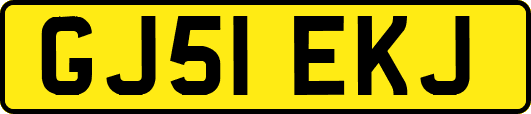 GJ51 EKJ